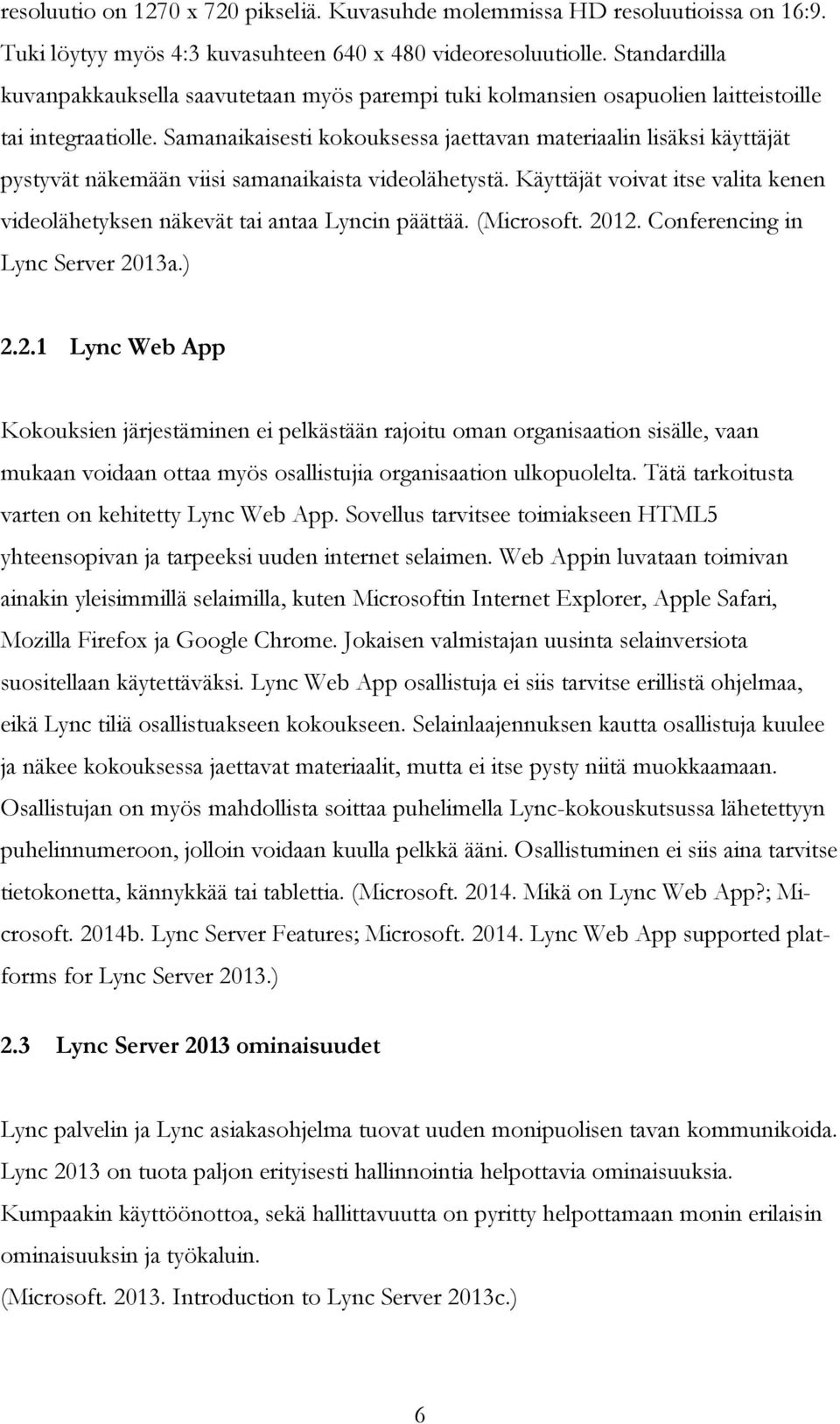 resoluutio on 1270 x 720 pikseliä. Kuvasuhde molemmissa HD resoluutioissa on 16:9. Tuki löytyy myös 4:3 kuvasuhteen 640 x 480 videoresoluutiolle. Standardilla kuvanpakkauksella saavutetaan myös parempi tuki kolmansien osapuolien laitteistoille tai integraatiolle. Samanaikaisesti kokouksessa jaettavan materiaalin lisäksi käyttäjät pystyvät näkemään viisi samanaikaista videolähetystä. Käyttäjät voivat itse valita kenen videolähetyksen näkevät tai antaa Lyncin päättää. (Microsoft. 2012. Conferencing in Lync Server 2013a.)

2.2.1 Lync Web App

Kokouksien järjestäminen ei pelkästään rajoitu oman organisaation sisälle, vaan mukaan voidaan ottaa myös osallistujia organisaation ulkopuolelta. Tätä tarkoitusta varten on kehitetty Lync Web App. Sovellus tarvitsee toimiakseen HTML5 yhteensopivan ja tarpeeksi uuden internet selaimen. Web Appin luvataan toimivan ainakin yleisimmillä selaimilla, kuten Microsoftin Internet Explorer, Apple Safari, Mozilla Firefox ja Google Chrome. Jokaisen valmistajan uusinta selainversiota suositellaan käytettäväksi. Lync Web App osallistuja ei siis tarvitse erillistä ohjelmaa, eikä Lync tiliä osallistuakseen kokoukseen. Selainlaajennuksen kautta osallistuja kuulee ja näkee kokouksessa jaettavat materiaalit, mutta ei itse pysty niitä muokkaamaan. Osallistujan on myös mahdollista soittaa puhelimella Lync-kokouskutsussa lähetettyyn puhelinnumeroon, jolloin voidaan kuulla pelkkä ääni. Osallistuminen ei siis aina tarvitse tietokonetta, kännykkää tai tablettia. (Microsoft. 2014. Mikä on Lync Web App?; Microsoft. 2014b. Lync Server Features; Microsoft. 2014. Lync Web App supported platforms for Lync Server 2013.)

2.3 Lync Server 2013 ominaisuudet

Lync palvelin ja Lync asiakasohjelma tuovat uuden monipuolisen tavan kommunikoida. Lync 2013 on tuota paljon erityisesti hallinnointia helpottavia ominaisuuksia. Kumpaakin käyttöönottoa, sekä hallittavuutta on pyritty helpottamaan monin erilaisin ominaisuuksin ja työkaluin.
(Microsoft. 2013. Introduction to Lync Server 2013c.)

6